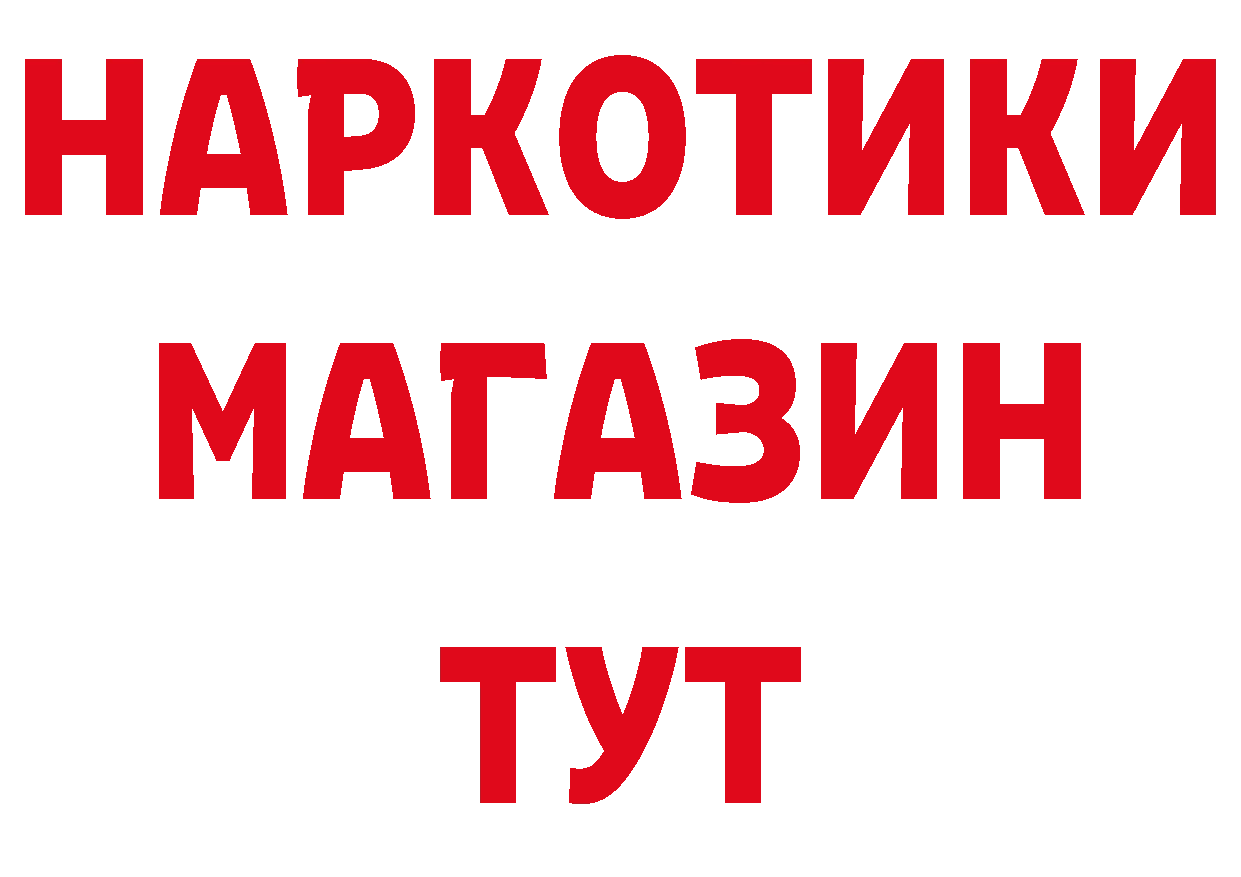 НАРКОТИКИ МАГАЗИН ТУТ